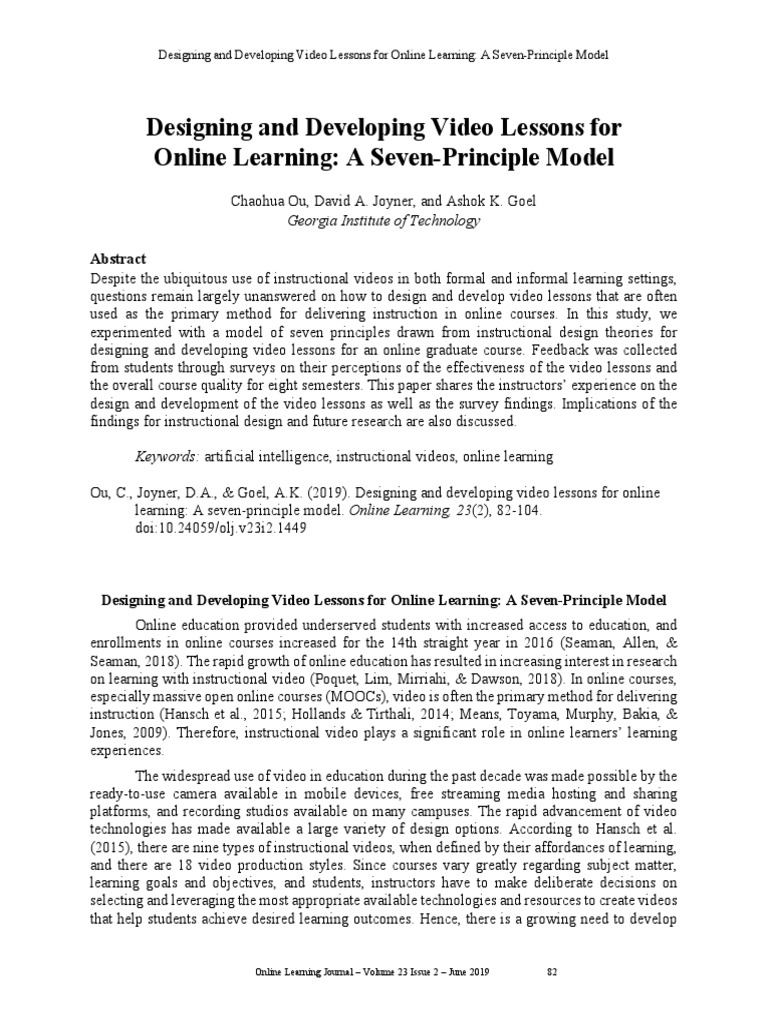 Designing and Developing Video Lessons for Online Learning: A Seven-Principle Model

Designing and Developing Video Lessons for Online Learning: A Seven-Principle Model

Chaohua Ou, David A. Joyner, and Ashok K. Goel
Georgia Institute of Technology

Abstract
Despite the ubiquitous use of instructional videos in both formal and informal learning settings, questions remain largely unanswered on how to design and develop video lessons that are often used as the primary method for delivering instruction in online courses. In this study, we experimented with a model of seven principles drawn from instructional design theories for designing and developing video lessons for an online graduate course. Feedback was collected from students through surveys on their perceptions of the effectiveness of the video lessons and the overall course quality for eight semesters. This paper shares the instructors' experience on the design and development of the video lessons as well as the survey findings. Implications of the findings for instructional design and future research are also discussed.

Keywords: artificial intelligence, instructional videos, online learning

Ou, C., Joyner, D.A., & Goel, A.K. (2019). Designing and developing video lessons for online learning: A seven-principle model. Online Learning, 23(2), 82-104. doi:10.24059/olj.v23i2.1449

Designing and Developing Video Lessons for Online Learning: A Seven-Principle Model

Online education provided underserved students with increased access to education, and enrollments in online courses increased for the 14th straight year in 2016 (Seaman, Allen, & Seaman, 2018). The rapid growth of online education has resulted in increasing interest in research on learning with instructional video (Poquet, Lim, Mirriahi, & Dawson, 2018). In online courses, especially massive open online courses (MOOCs), video is often the primary method for delivering instruction (Hansch et al., 2015; Hollands & Tirthali, 2014; Means, Toyama, Murphy, Bakia, & Jones, 2009). Therefore, instructional video plays a significant role in online learners' learning experiences.

The widespread use of video in education during the past decade was made possible by the ready-to-use camera available in mobile devices, free streaming media hosting and sharing platforms, and recording studios available on many campuses. The rapid advancement of video technologies has made available a large variety of design options. According to Hansch et al. (2015), there are nine types of instructional videos, when defined by their affordances of learning, and there are 18 video production styles. Since courses vary greatly regarding subject matter, learning goals and objectives, and students, instructors have to make deliberate decisions on selecting and leveraging the most appropriate available technologies and resources to create videos that help students achieve desired learning outcomes. Hence, there is a growing need to develop

Online Learning Journal – Volume 23 Issue 2 – June 2019 82